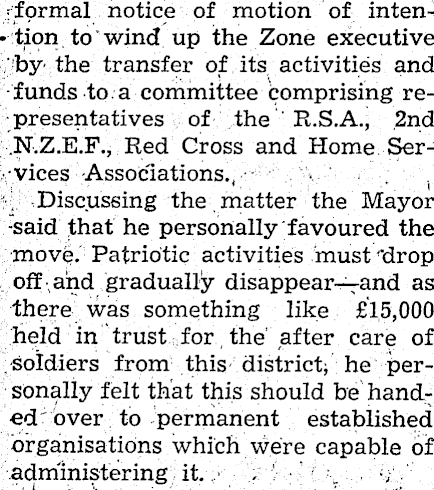 formal notice of motion of intention to wind up the Zone executive by the transfer of its activities and funds to a committee comprising representatives of the R.S.A., 2nd N.Z.E.F., Red Cross and Home Services Associations.

Discussing the matter the Mayor said that he personally favoured the move. Patriotic activities must drop off and gradually disappear—and as there was something like £15,000 held in trust for the after care of soldiers from this district, he personally felt that this should be handed over to permanent established organisations which were capable of administering it.